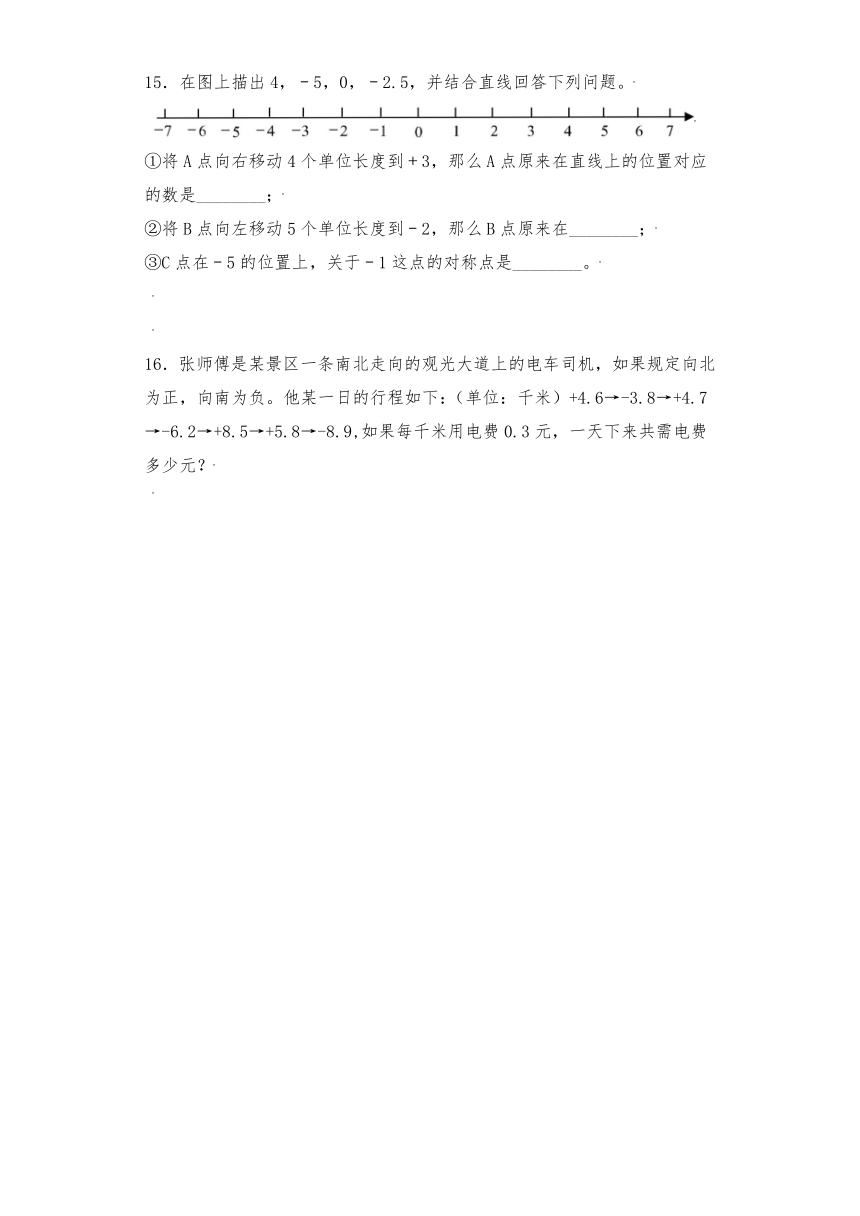 15．在图上描出 4，－5，0，－2.5，并结合直线回答下列问题。

−7 −6 −5 −4 −3 −2 −1 0 1 2 3 4 5 6 7

①将 A 点向右移动 4 个单位长度到＋3，那么 A 点原来在直线上的位置对应的数是________；

②将 B 点向左移动 5 个单位长度到－2，那么 B 点原来在________；

③C 点在－5 的位置上，关于－1 这点的对称点是________。

16．张师傅是某景区一条南北走向的观光大道上的电车司机，如果规定向北为正，向南为负。他某一日的行程如下：（单位：千米）+4.6→-3.8→+4.7→-6.2→+8.5→+5.8→-8.9,如果每千米用电费 0.3 元，一天下来共需电费多少元？